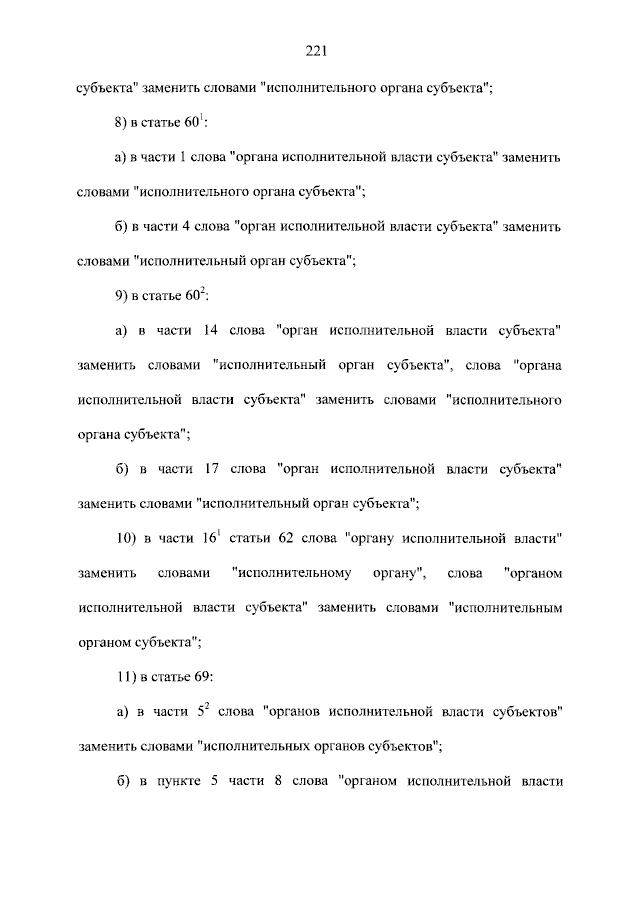 221

субъекта" заменить словами "исполнительного органа субъекта";

8) в статье $60^1$:

а) в части 1 слова "органа исполнительной власти субъекта" заменить словами "исполнительного органа субъекта";

б) в части 4 слова "орган исполнительной власти субъекта" заменить словами "исполнительный орган субъекта";

9) в статье $60^2$:

а) в части 14 слова "орган исполнительной власти субъекта" заменить словами "исполнительный орган субъекта", слова "органа исполнительной власти субъекта" заменить словами "исполнительного органа субъекта";

б) в части 17 слова "орган исполнительной власти субъекта" заменить словами "исполнительный орган субъекта";

10) в части $16^1$ статьи 62 слова "органу исполнительной власти" заменить словами "исполнительному органу", слова "органом исполнительной власти субъекта" заменить словами "исполнительным органом субъекта";

11) в статье 69:

а) в части $5^2$ слова "органов исполнительной власти субъектов" заменить словами "исполнительных органов субъектов";

б) в пункте 5 части 8 слова "органом исполнительной власти